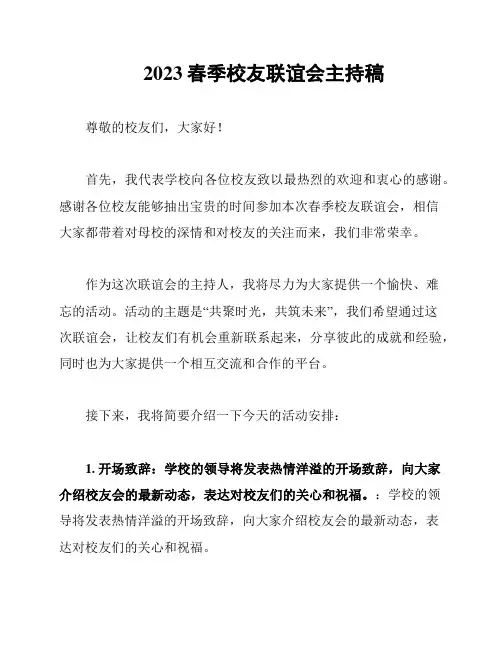 2023 春季校友联谊会主持稿

尊敬的校友们，大家好！

首先，我代表学校向各位校友致以最热烈的欢迎和衷心的感谢。感谢各位校友能够抽出宝贵的时间参加本次春季校友联谊会，相信大家都带着对母校的深情和对校友的关注而来，我们非常荣幸。

作为这次联谊会的主持人，我将尽力为大家提供一个愉快、难忘的活动。活动的主题是“共聚时光，共筑未来”，我们希望通过这次联谊会，让校友们有机会重新联系起来，分享彼此的成就和经验，同时也为大家提供一个相互交流和合作的平台。

接下来，我将简要介绍一下今天的活动安排：

1. 开场致辞：学校的领导将发表热情洋溢的开场致辞，向大家介绍校友会的最新动态，表达对校友们的关心和祝福。：学校的领导将发表热情洋溢的开场致辞，向大家介绍校友会的最新动态，表达对校友们的关心和祝福。